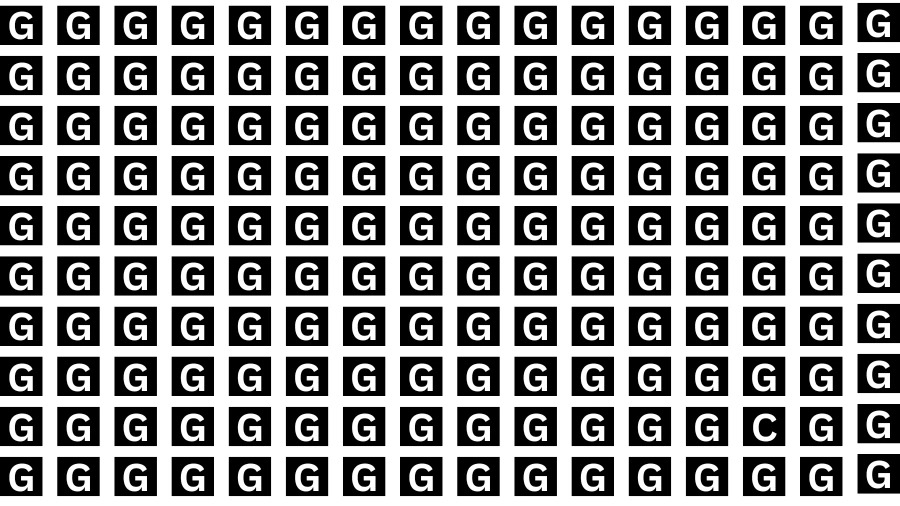 G G G G G G G G G G G G G G G G
G G G G G G G G G G G G G G G G
G G G G G G G G G G G G G G G G
G G G G G G G G G G G G G G G G
G G G G G G G G G G G G G G G G
G G G G G G G G G G G G G G G G
G G G G G G G G G G G G G G G G
G G G G G G G G G G G G G G G G
G G G G G G G G G G G G G C G G
G G G G G G G G G G G G G G G G